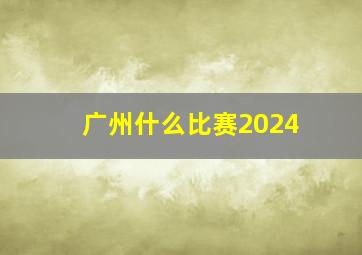 广州什么比赛2024